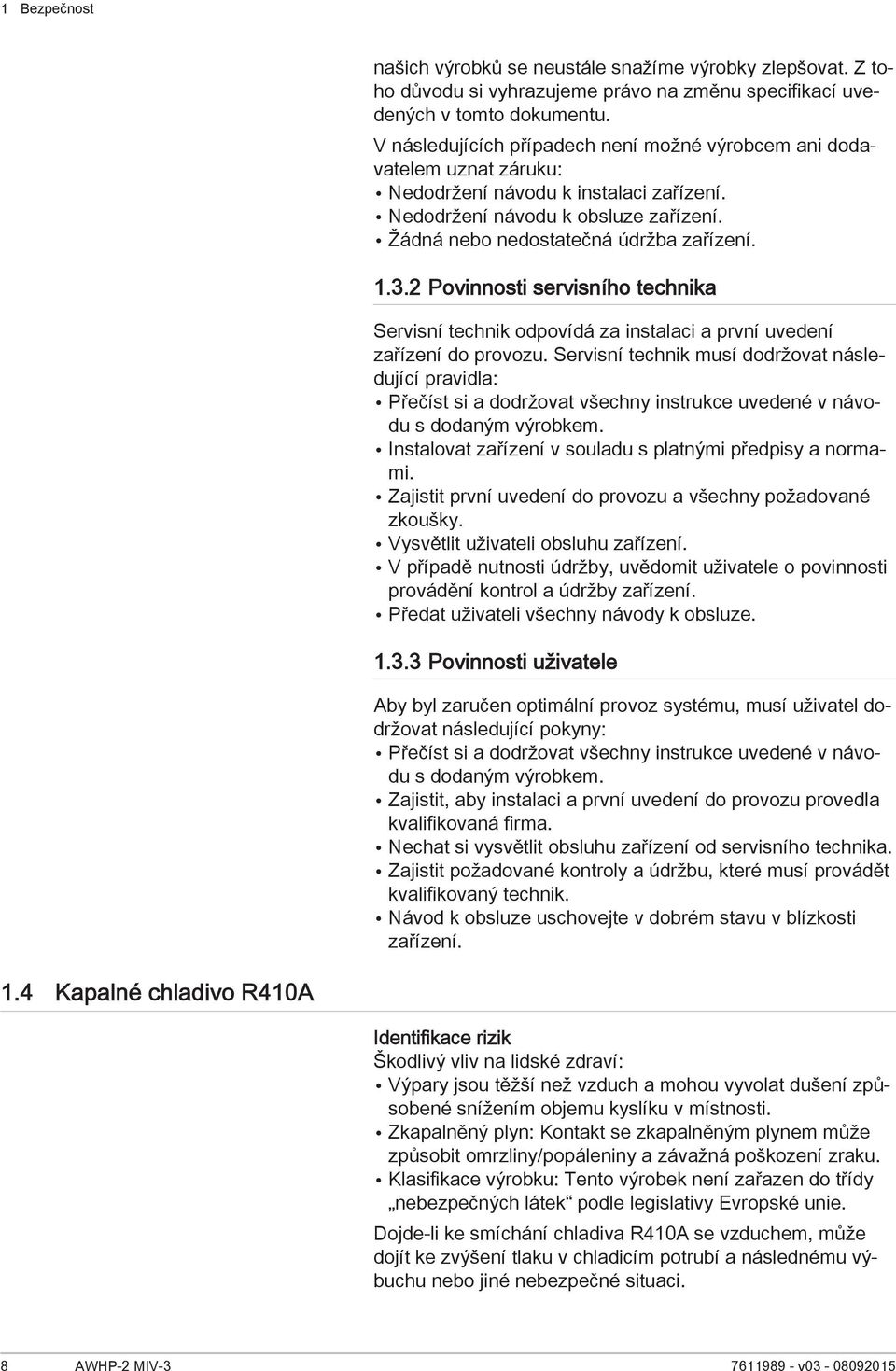 1 Bezpečnost

našich výrobků se neustále snažíme výrobky zlepšovat. Z toho důvodu si vyhrazujeme právo na změnu specifikací uvedených v tomto dokumentu.

V následujících případech není možné výrobcem ani dodavatelem uznat záruku:
• Nedodržení návodu k instalaci zařízení.
• Nedodržení návodu k obsluze zařízení.
• Žádná nebo nedostatečná údržba zařízení.

1.3.2 Povinnosti servisního technika

Servisní technik odpovídá za instalaci a první uvedení zařízení do provozu. Servisní technik musí dodržovat následující pravidla:
• Přečíst si a dodržovat všechny instrukce uvedené v návodu s dodaným výrobkem.
• Instalovat zařízení v souladu s platnými předpisy a normami.
• Zajistit první uvedení do provozu a všechny požadované zkoušky.
• Vysvětlit uživateli obsluhu zařízení.
• V případě nutnosti údržby, uvědomit uživatele o povinnosti provádění kontrol a údržby zařízení.
• Předat uživateli všechny návody k obsluze.

1.3.3 Povinnosti uživatele

Aby byl zaručen optimální provoz systému, musí uživatel dodržovat následující pokyny:
• Přečíst si a dodržovat všechny instrukce uvedené v návodu s dodaným výrobkem.
• Zajistit, aby instalaci a první uvedení do provozu provedla kvalifikovaná firma.
• Nechat si vysvětlit obsluhu zařízení od servisního technika.
• Zajistit požadované kontroly a údržbu, které musí provádět kvalifikovaný technik.
• Návod k obsluze uschovejte v dobrém stavu v blízkosti zařízení.

1.4 Kapalné chladivo R410A

Identifikace rizik
Škodlivý vliv na lidské zdraví:
• Výpary jsou těžší než vzduch a mohou vyvolat dušení způsobené snížením objemu kyslíku v místnosti.
• Zkapalněný plyn: Kontakt se zkapalněným plynem může způsobit omrzliny/popáleniny a závažná poškození zraku.
• Klasifikace výrobku: Tento výrobek není zařazen do třídy „nebezpečných látek“ podle legislativy Evropské unie.

Dojde-li ke smíchání chladiva R410A se vzduchem, může dojít ke zvýšení tlaku v chladicím potrubí a následnému výbuchu nebo jiné nebezpečné situaci.

8 AWHP-2 MIV-3 7611989 - v03 - 08092015